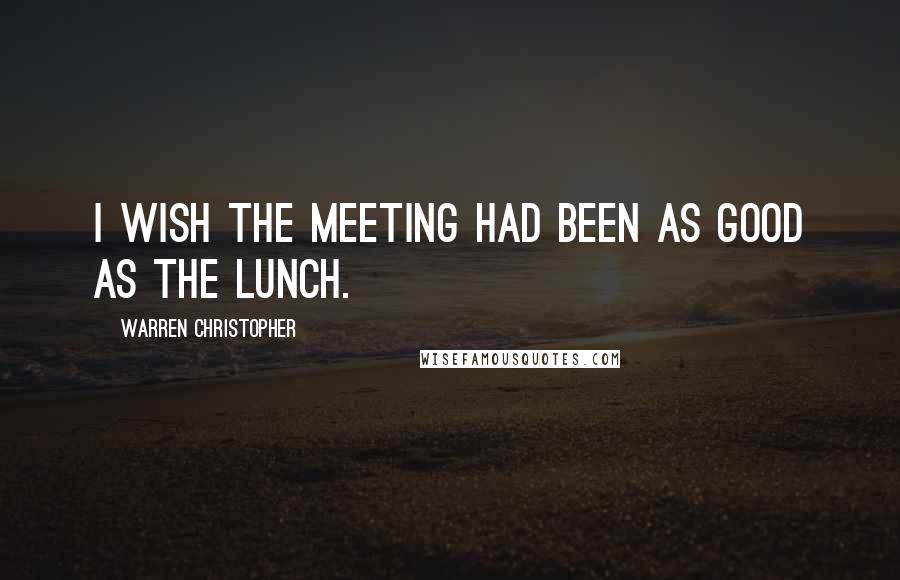 I WISH THE MEETING HAD BEEN AS GOOD AS THE LUNCH.

WARREN CHRISTOPHER

WISEFAMOUSQUOTES.COM